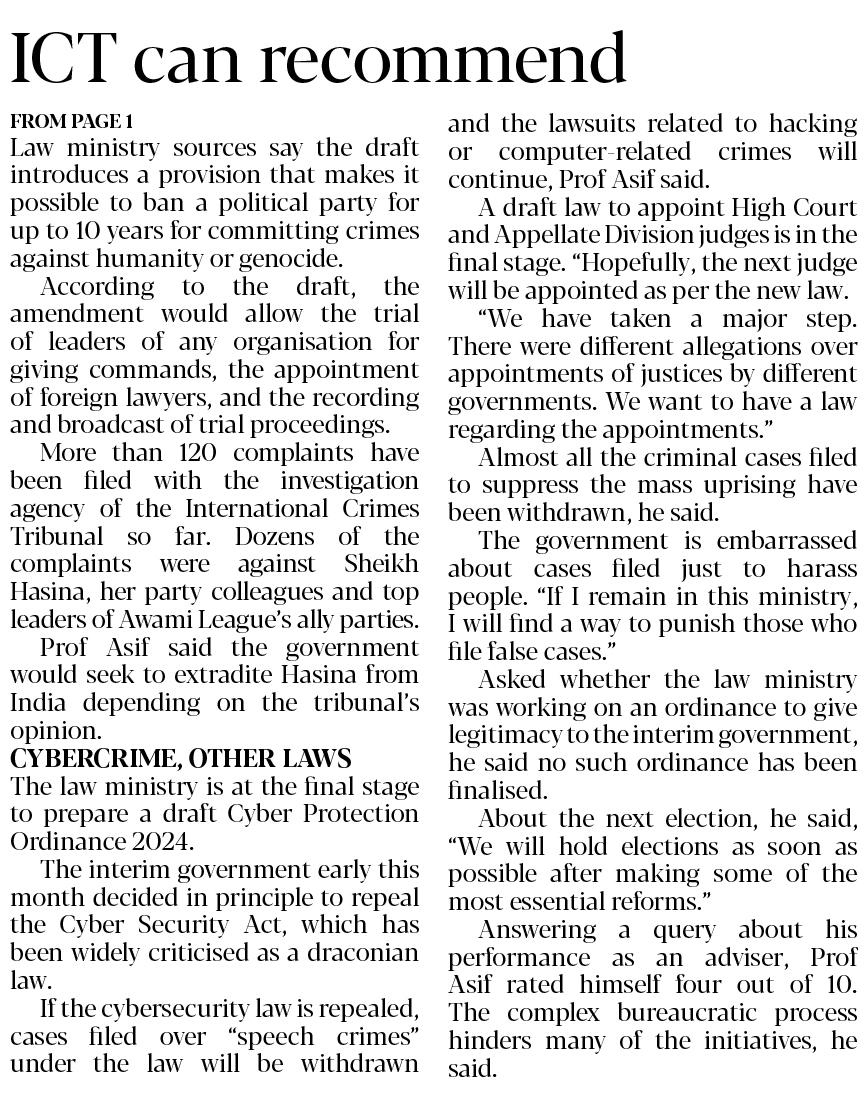 ICT can recommend

FROM PAGE 1
Law ministry sources say the draft introduces a provision that makes it possible to ban a political party for up to 10 years for committing crimes against humanity or genocide.

According to the draft, the amendment would allow the trial of leaders of any organisation for giving commands, the appointment of foreign lawyers, and the recording and broadcast of trial proceedings.

More than 120 complaints have been filed with the investigation agency of the International Crimes Tribunal so far. Dozens of the complaints were against Sheikh Hasina, her party colleagues and top leaders of Awami League's ally parties.

Prof Asif said the government would seek to extradite Hasina from India depending on the tribunal's opinion.

CYBERCRIME, OTHER LAWS
The law ministry is at the final stage to prepare a draft Cyber Protection Ordinance 2024.

The interim government early this month decided in principle to repeal the Cyber Security Act, which has been widely criticised as a draconian law.

If the cybersecurity law is repealed, cases filed over "speech crimes" under the law will be withdrawn and the lawsuits related to hacking or computer-related crimes will continue, Prof Asif said.

A draft law to appoint High Court and Appellate Division judges is in the final stage. "Hopefully, the next judge will be appointed as per the new law.

"We have taken a major step. There were different allegations over appointments of justices by different governments. We want to have a law regarding the appointments."

Almost all the criminal cases filed to suppress the mass uprising have been withdrawn, he said.

The government is embarrassed about cases filed just to harass people. "If I remain in this ministry, I will find a way to punish those who file false cases."

Asked whether the law ministry was working on an ordinance to give legitimacy to the interim government, he said no such ordinance has been finalised.

About the next election, he said, "We will hold elections as soon as possible after making some of the most essential reforms."

Answering a query about his performance as an adviser, Prof Asif rated himself four out of 10. The complex bureaucratic process hinders many of the initiatives, he said.